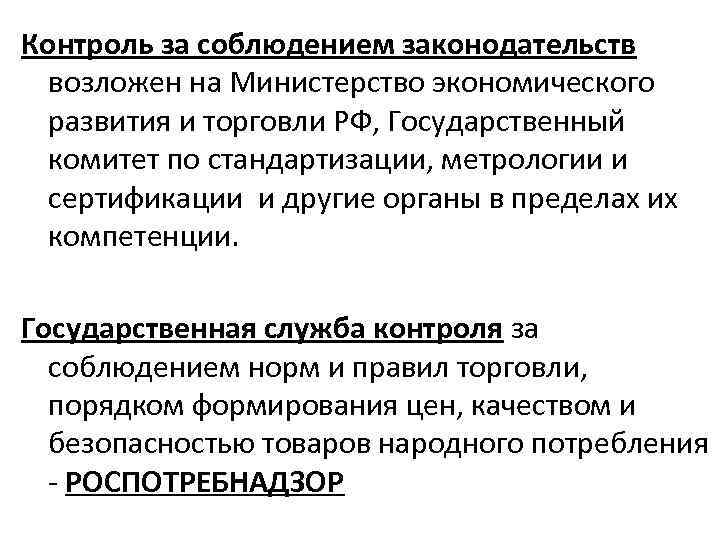 Контроль за соблюдением законодательств возложен на Министерство экономического развития и торговли РФ, Государственный комитет по стандартизации, метрологии и сертификации и другие органы в пределах их компетенции.

Государственная служба контроля за соблюдением норм и правил торговли, порядком формирования цен, качеством и безопасностью товаров народного потребления - РОСПОТРЕБНАДЗОР